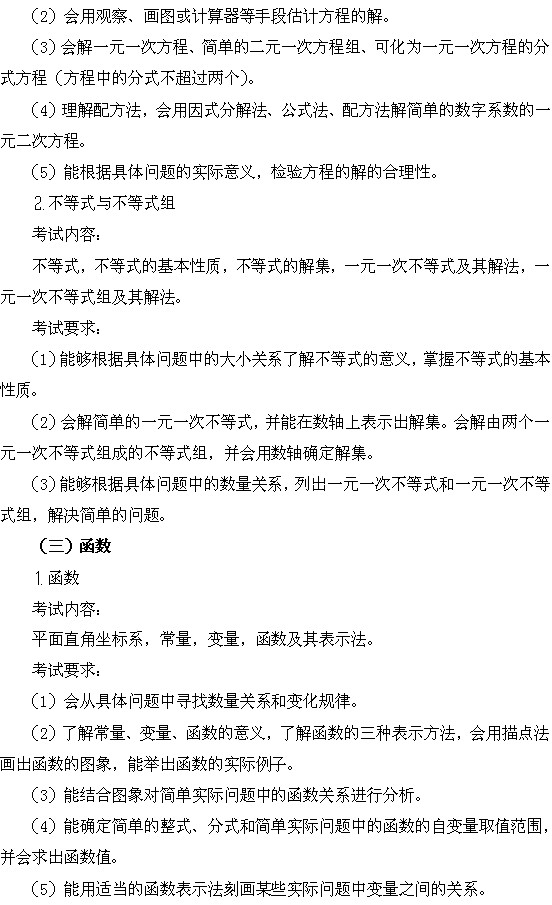 （2）会用观察、画图或计算器等手段估计方程的解。

（3）会解一元一次方程、简单的二元一次方程组、可化为一元一次方程的分式方程（方程中的分式不超过两个）。

（4）理解配方法，会用因式分解法、公式法、配方法解简单的数字系数的一元二次方程。

（5）能根据具体问题的实际意义，检验方程的解的合理性。

2.不等式与不等式组

考试内容：

不等式，不等式的基本性质，不等式的解集，一元一次不等式及其解法，一元一次不等式组及其解法。

考试要求：

（1）能够根据具体问题中的大小关系了解不等式的意义，掌握不等式的基本性质。

（2）会解简单的一元一次不等式，并能在数轴上表示出解集。会解由两个一元一次不等式组成的不等式组，并会用数轴确定解集。

（3）能够根据具体问题中的数量关系，列出一元一次不等式和一元一次不等式组，解决简单的问题。

（三）函数

1.函数

考试内容：

平面直角坐标系，常量，变量，函数及其表示法。

考试要求：

（1）会从具体问题中寻找数量关系和变化规律。

（2）了解常量、变量、函数的意义，了解函数的三种表示方法，会用描点法画出函数的图象，能举出函数的实际例子。

（3）能结合图象对简单实际问题中的函数关系进行分析。

（4）能确定简单的整式、分式和简单实际问题中的函数的自变量取值范围，并会求出函数值。

（5）能用适当的函数表示法刻画某些实际问题中变量之间的关系。